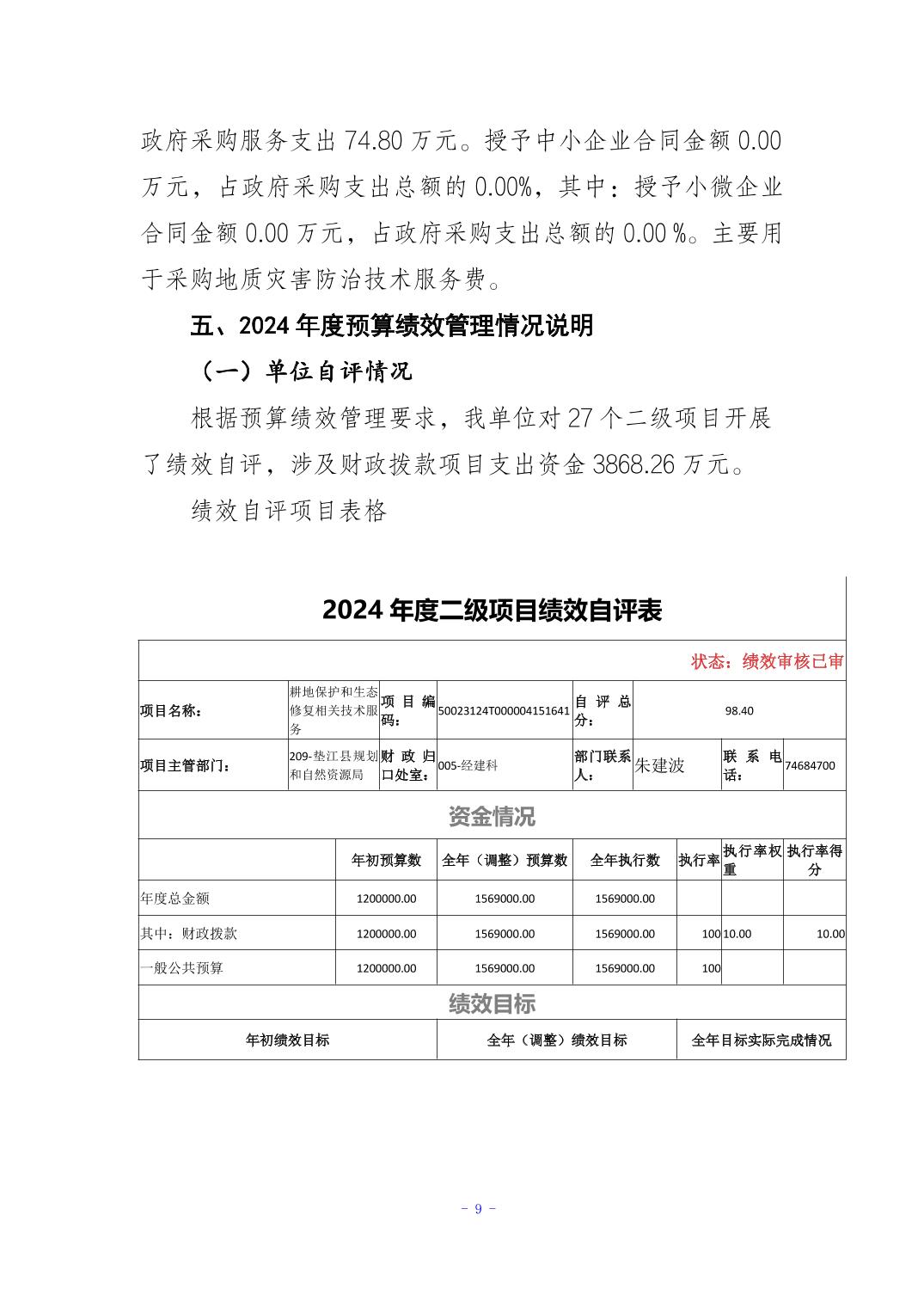 政府采购服务支出 74.80 万元。授予中小企业合同金额 0.00 万元，占政府采购支出总额的 0.00%，其中：授予小微企业合同金额 0.00 万元，占政府采购支出总额的 0.00 %。主要用于采购地质灾害防治技术服务费。

五、2024 年度预算绩效管理情况说明

（一）单位自评情况

根据预算绩效管理要求，我单位对 27 个二级项目开展了绩效自评，涉及财政拨款项目支出资金 3868.26 万元。

绩效自评项目表格

2024 年度二级项目绩效自评表

状态：绩效审核已审

| 项目名称： | 耕地保护和生态修复相关技术服务 | 项目编码： | 50023124T000004151641 | 自评总分： | 98.40 | | |
|---|---|---|---|---|---|---|---|
| 项目主管部门： | 209-垫江县规划和自然资源局 | 财政归口处室： | 005-经建科 | 部门联系人： | 朱建波 | 联系电话： | 74684700 |

资金情况

| | 年初预算数 | 全年（调整）预算数 | 全年执行数 | 执行率 | 执行率权重 | 执行率得分 |
|---|---|---|---|---|---|---|
| 年度总金额 | 1200000.00 | 1569000.00 | 1569000.00 | | | |
| 其中：财政拨款 | 1200000.00 | 1569000.00 | 1569000.00 | 100 | 10.00 | 10.00 |
| 一般公共预算 | 1200000.00 | 1569000.00 | 1569000.00 | 100 | | |

绩效目标

| 年初绩效目标 | 全年（调整）绩效目标 | 全年目标实际完成情况 |
|---|---|---|

－ 9 －